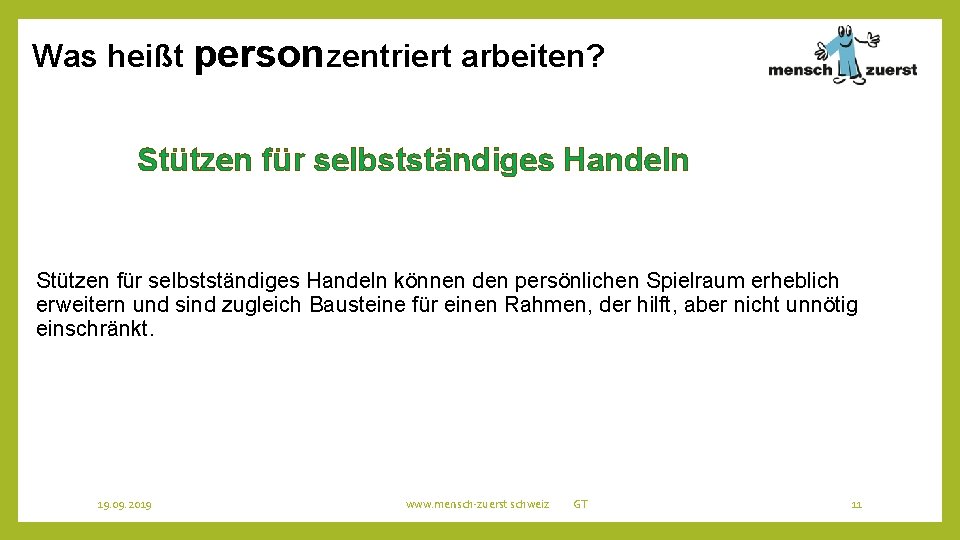 Was heißt personzentriert arbeiten?

mensch zuerst

Stützen für selbstständiges Handeln

Stützen für selbstständiges Handeln können den persönlichen Spielraum erheblich erweitern und sind zugleich Bausteine für einen Rahmen, der hilft, aber nicht unnötig einschränkt.

19.09.2019

www.mensch-zuerst schweiz GT

11